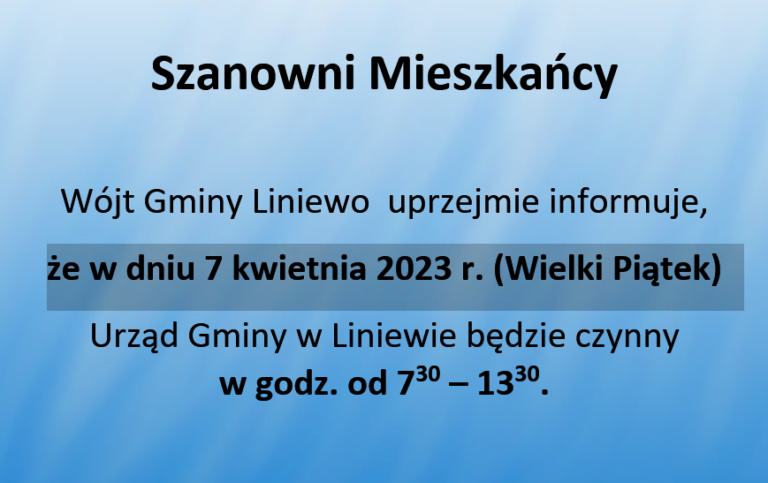 Szanowni Mieszkańcy

Wójt Gminy Liniewo  uprzejmie informuje,

że w dniu 7 kwietnia 2023 r. (Wielki Piątek)

Urząd Gminy w Liniewie będzie czynny
w godz. od $7^{30}$ – $13^{30}$.